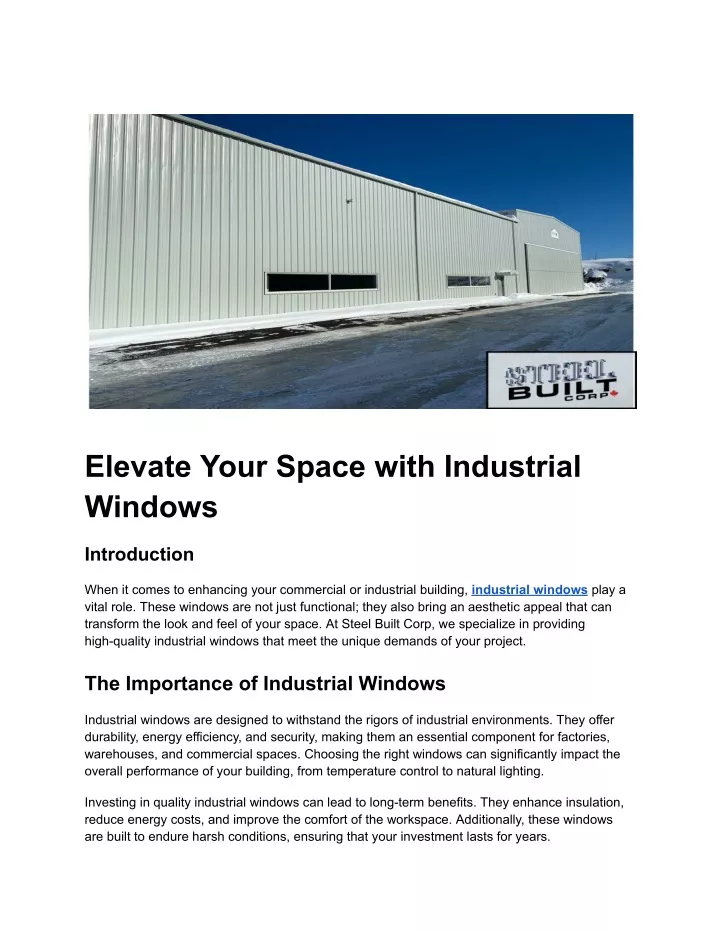 STEEL BUILT CORP

Elevate Your Space with Industrial Windows

Introduction

When it comes to enhancing your commercial or industrial building, industrial windows play a vital role. These windows are not just functional; they also bring an aesthetic appeal that can transform the look and feel of your space. At Steel Built Corp, we specialize in providing high-quality industrial windows that meet the unique demands of your project.

The Importance of Industrial Windows

Industrial windows are designed to withstand the rigors of industrial environments. They offer durability, energy efficiency, and security, making them an essential component for factories, warehouses, and commercial spaces. Choosing the right windows can significantly impact the overall performance of your building, from temperature control to natural lighting.

Investing in quality industrial windows can lead to long-term benefits. They enhance insulation, reduce energy costs, and improve the comfort of the workspace. Additionally, these windows are built to endure harsh conditions, ensuring that your investment lasts for years.